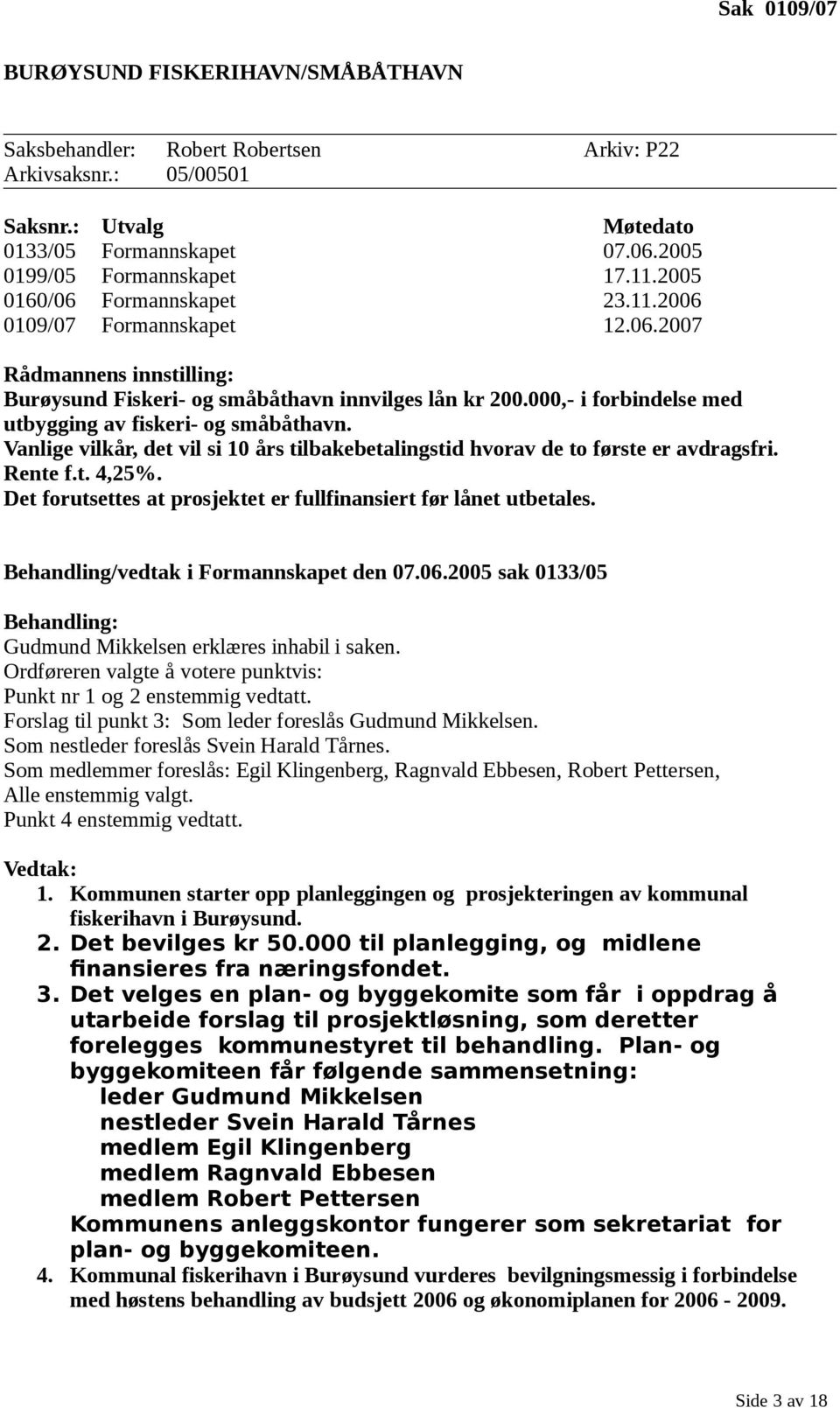 Sak 0109/07

BURØYSUND FISKERIHAVN/SMÅBÅTHAVN

Saksbehandler: Robert Robertsen Arkiv: P22
Arkivsaksnr.: 05/00501

| Saksnr.: | Utvalg | Møtedato |
|---|---|---|
| 0133/05 | Formannskapet | 07.06.2005 |
| 0199/05 | Formannskapet | 17.11.2005 |
| 0160/06 | Formannskapet | 23.11.2006 |
| 0109/07 | Formannskapet | 12.06.2007 |

Rådmannens innstilling:
Burøysund Fiskeri- og småbåthavn innvilges lån kr 200.000,- i forbindelse med utbygging av fiskeri- og småbåthavn.
Vanlige vilkår, det vil si 10 års tilbakebetalingstid hvorav de to første er avdragsfri.
Rente f.t. 4,25%.
Det forutsettes at prosjektet er fullfinansiert før lånet utbetales.

Behandling/vedtak i Formannskapet den 07.06.2005 sak 0133/05

Behandling:
Gudmund Mikkelsen erklæres inhabil i saken.
Ordføreren valgte å votere punktvis:
Punkt nr 1 og 2 enstemmig vedtatt.
Forslag til punkt 3: Som leder foreslås Gudmund Mikkelsen.
Som nestleder foreslås Svein Harald Tårnes.
Som medlemmer foreslås: Egil Klingenberg, Ragnvald Ebbesen, Robert Pettersen,
Alle enstemmig valgt.
Punkt 4 enstemmig vedtatt.

Vedtak:
1. Kommunen starter opp planleggingen og prosjekteringen av kommunal fiskerihavn i Burøysund.
2. Det bevilges kr 50.000 til planlegging, og midlene finansieres fra næringsfondet.
3. Det velges en plan- og byggekomite som får i oppdrag å utarbeide forslag til prosjektløsning, som deretter forelegges kommunestyret til behandling. Plan- og byggekomiteen får følgende sammensetning:
leder Gudmund Mikkelsen
nestleder Svein Harald Tårnes
medlem Egil Klingenberg
medlem Ragnvald Ebbesen
medlem Robert Pettersen
Kommunens anleggskontor fungerer som sekretariat for plan- og byggekomiteen.
4. Kommunal fiskerihavn i Burøysund vurderes bevilgningsmessig i forbindelse med høstens behandling av budsjett 2006 og økonomiplanen for 2006 - 2009.

Side 3 av 18